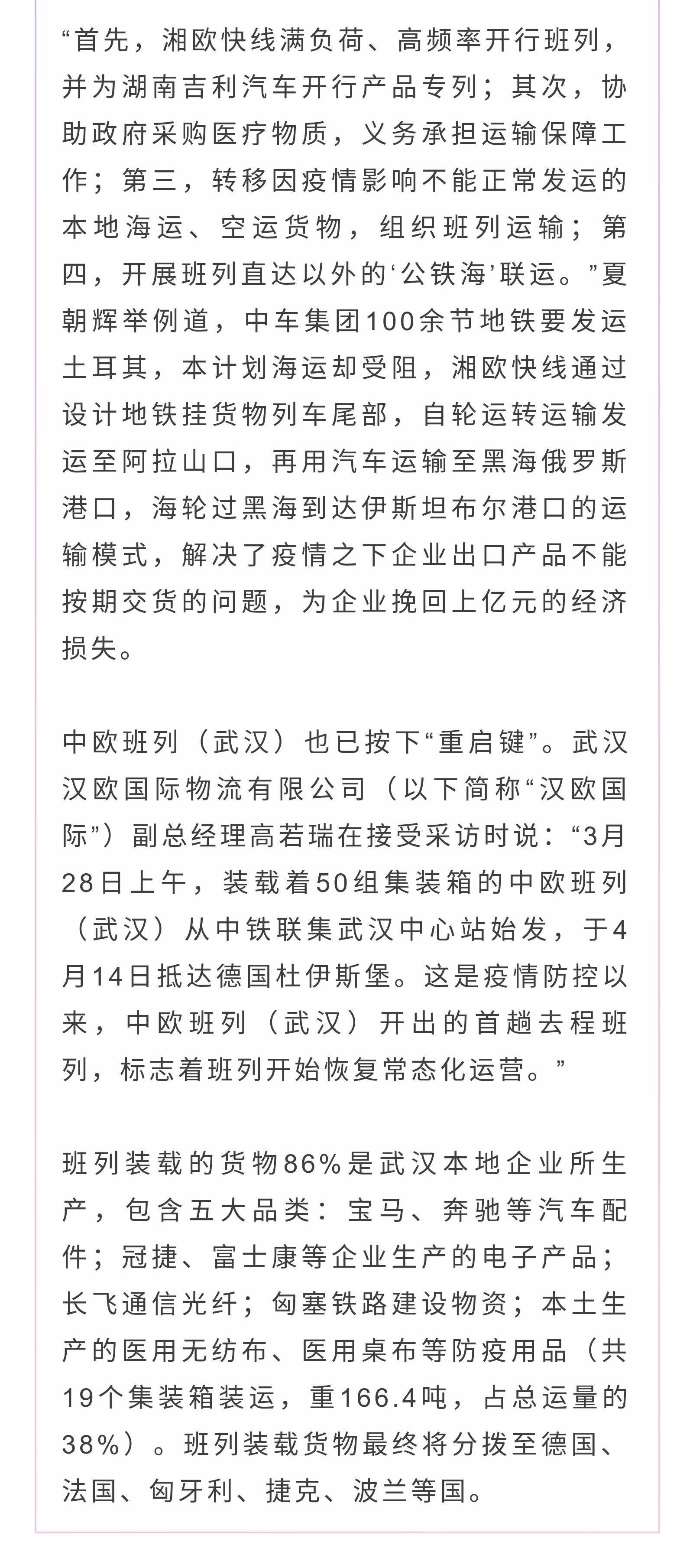 “首先，湘欧快线满负荷、高频率开行班列，并为湖南吉利汽车开行产品专列；其次，协助政府采购医疗物质，义务承担运输保障工作；第三，转移因疫情影响不能正常发运的本地海运、空运货物，组织班列运输；第四，开展班列直达以外的‘公铁海’联运。”夏朝辉举例道，中车集团100余节地铁要发运土耳其，本计划海运却受阻，湘欧快线通过设计地铁挂货物列车尾部，自轮运转运输发运至阿拉山口，再用汽车运输至黑海俄罗斯港口，海轮过黑海到达伊斯坦布尔港口的运输模式，解决了疫情之下企业出口产品不能按期交货的问题，为企业挽回上亿元的经济损失。

中欧班列（武汉）也已按下“重启键”。武汉汉欧国际物流有限公司（以下简称“汉欧国际”）副总经理高若瑞在接受采访时说：“3月28日上午，装载着50组集装箱的中欧班列（武汉）从中铁联集武汉中心站始发，于4月14日抵达德国杜伊斯堡。这是疫情防控以来，中欧班列（武汉）开出的首趟去程班列，标志着班列开始恢复常态化运营。”

班列装载的货物86%是武汉本地企业所生产，包含五大品类：宝马、奔驰等汽车配件；冠捷、富士康等企业生产的电子产品；长飞通信光纤；匈塞铁路建设物资；本土生产的医用无纺布、医用桌布等防疫用品（共19个集装箱装运，重166.4吨，占总运量的38%）。班列装载货物最终将分拨至德国、法国、匈牙利、捷克、波兰等国。